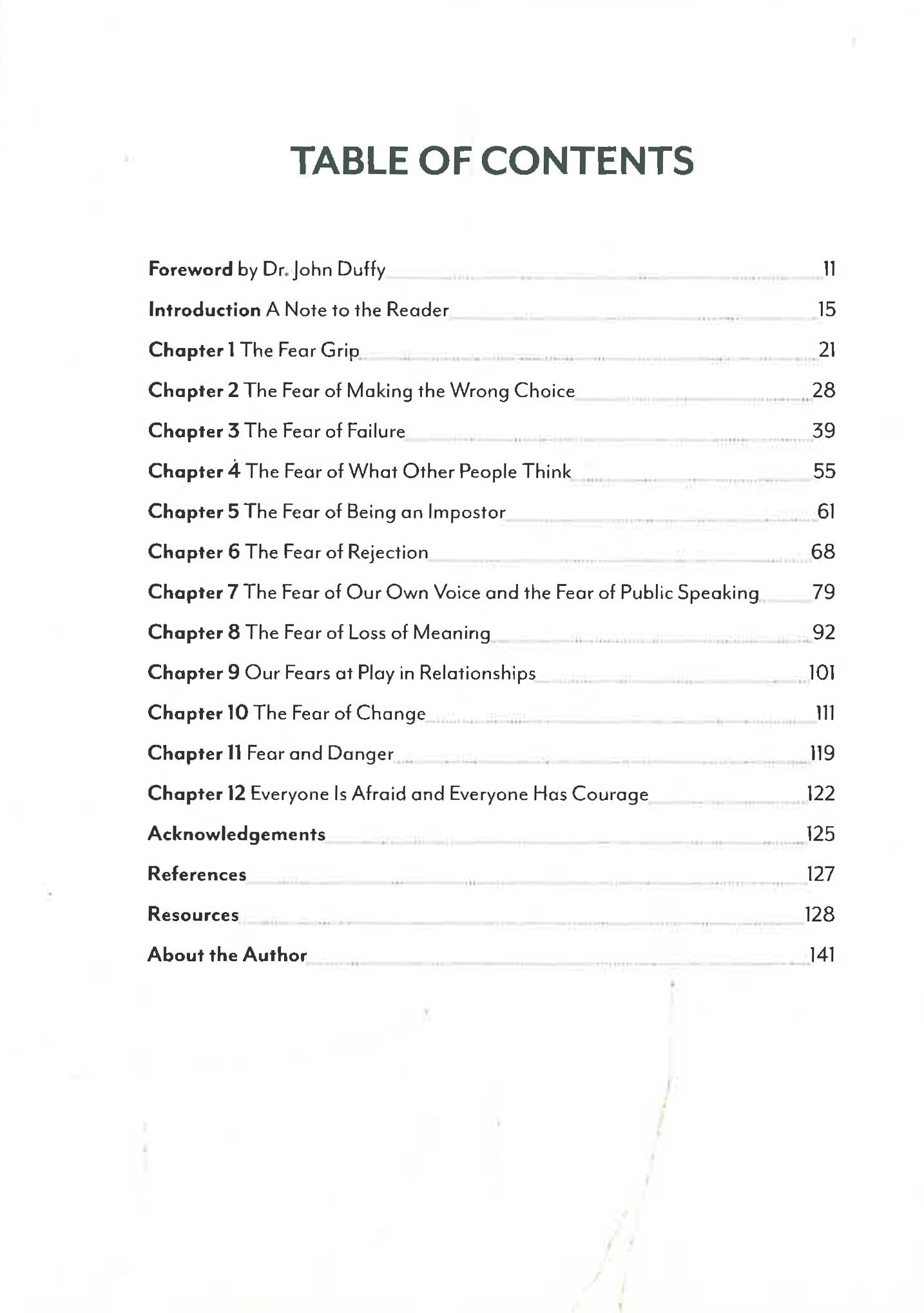 TABLE OF CONTENTS

Foreword by Dr. John Duffy 11
Introduction A Note to the Reader 15
Chapter 1 The Fear Grip 21
Chapter 2 The Fear of Making the Wrong Choice 28
Chapter 3 The Fear of Failure 39
Chapter 4 The Fear of What Other People Think 55
Chapter 5 The Fear of Being an Impostor 61
Chapter 6 The Fear of Rejection 68
Chapter 7 The Fear of Our Own Voice and the Fear of Public Speaking 79
Chapter 8 The Fear of Loss of Meaning 92
Chapter 9 Our Fears at Play in Relationships 101
Chapter 10 The Fear of Change 111
Chapter 11 Fear and Danger 119
Chapter 12 Everyone Is Afraid and Everyone Has Courage 122
Acknowledgements 125
References 127
Resources 128
About the Author 141